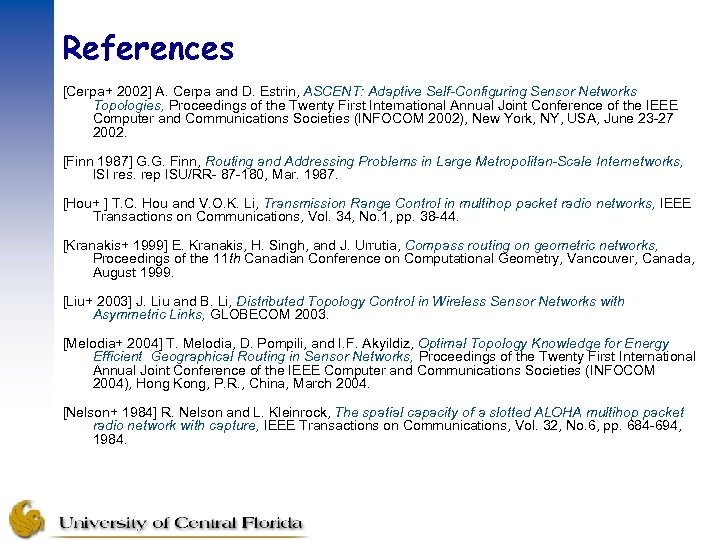 References

[Cerpa+ 2002] A. Cerpa and D. Estrin, ASCENT: Adaptive Self-Configuring Sensor Networks Topologies, Proceedings of the Twenty First International Annual Joint Conference of the IEEE Computer and Communications Societies (INFOCOM 2002), New York, NY, USA, June 23-27 2002.

[Finn 1987] G.G. Finn, Routing and Addressing Problems in Large Metropolitan-Scale Internetworks, ISI res. rep ISU/RR- 87-180, Mar. 1987.

[Hou+ ] T.C. Hou and V.O.K. Li, Transmission Range Control in multihop packet radio networks, IEEE Transactions on Communications, Vol. 34, No.1, pp. 38-44.

[Kranakis+ 1999] E. Kranakis, H. Singh, and J. Urrutia, Compass routing on geometric networks, Proceedings of the 11th Canadian Conference on Computational Geometry, Vancouver, Canada, August 1999.

[Liu+ 2003] J. Liu and B. Li, Distributed Topology Control in Wireless Sensor Networks with Asymmetric Links, GLOBECOM 2003.

[Melodia+ 2004] T. Melodia, D. Pompili, and I.F. Akyildiz, Optimal Topology Knowledge for Energy Efficient Geographical Routing in Sensor Networks, Proceedings of the Twenty First International Annual Joint Conference of the IEEE Computer and Communications Societies (INFOCOM 2004), Hong Kong, P.R., China, March 2004.

[Nelson+ 1984] R. Nelson and L. Kleinrock, The spatial capacity of a slotted ALOHA multihop packet radio network with capture, IEEE Transactions on Communications, Vol. 32, No.6, pp. 684-694, 1984.

University of Central Florida